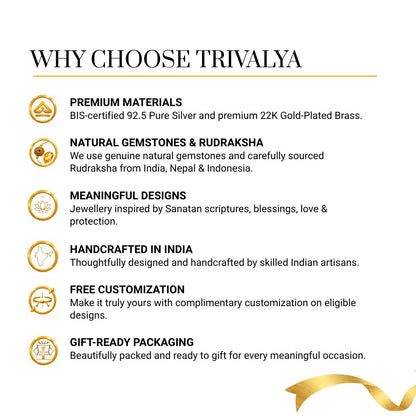 WHY CHOOSE TRIVALYA

PREMIUM MATERIALS
BIS-certified 92.5 Pure Silver and premium 22K Gold-Plated Brass.

NATURAL GEMSTONES & RUDRAKSHA
We use genuine natural gemstones and carefully sourced Rudraksha from India, Nepal & Indonesia.

MEANINGFUL DESIGNS
Jewellery inspired by Sanatan scriptures, blessings, love & protection.

HANDCRAFTED IN INDIA
Thoughtfully designed and handcrafted by skilled Indian artisans.

FREE CUSTOMIZATION
Make it truly yours with complimentary customization on eligible designs.

GIFT-READY PACKAGING
Beautifully packed and ready to gift for every meaningful occasion.